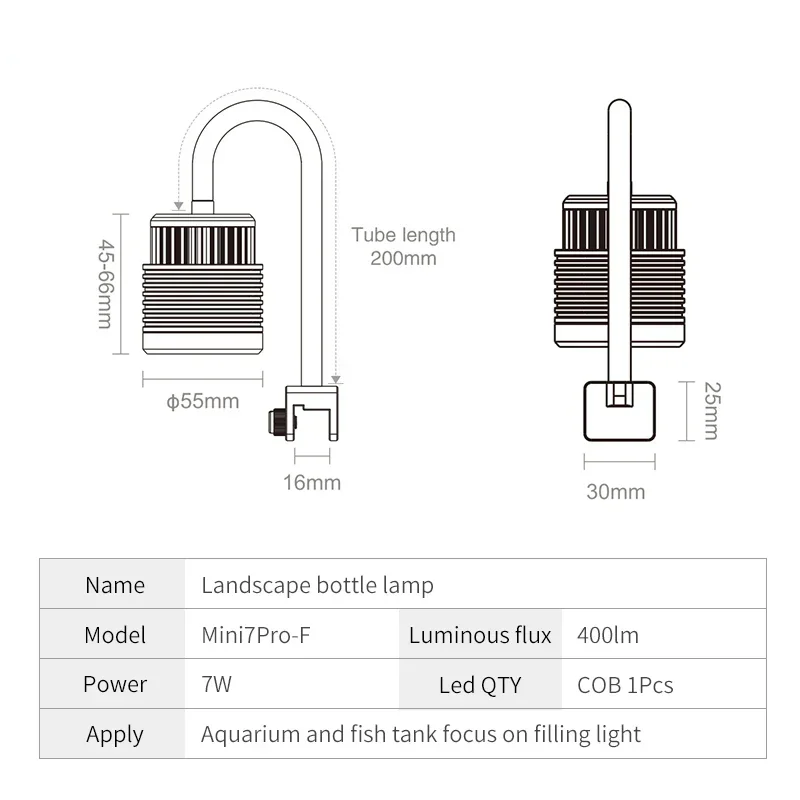 45-66mm

Tube length 200mm

ϕ55mm

16mm

25mm

30mm

| Name | Landscape bottle lamp | | |
|---|---|---|---|
| Model | Mini7Pro-F | Luminous flux | 400lm |
| Power | 7W | Led QTY | COB 1Pcs |
| Apply | Aquarium and fish tank focus on filling light | | |